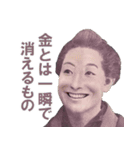 金とは一瞬で
消えるもの